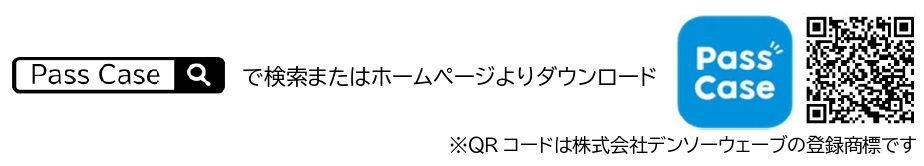 Pass Case

で検索またはホームページよりダウンロード

Pass Case

※QR コードは株式会社デンソーウェーブの登録商標です